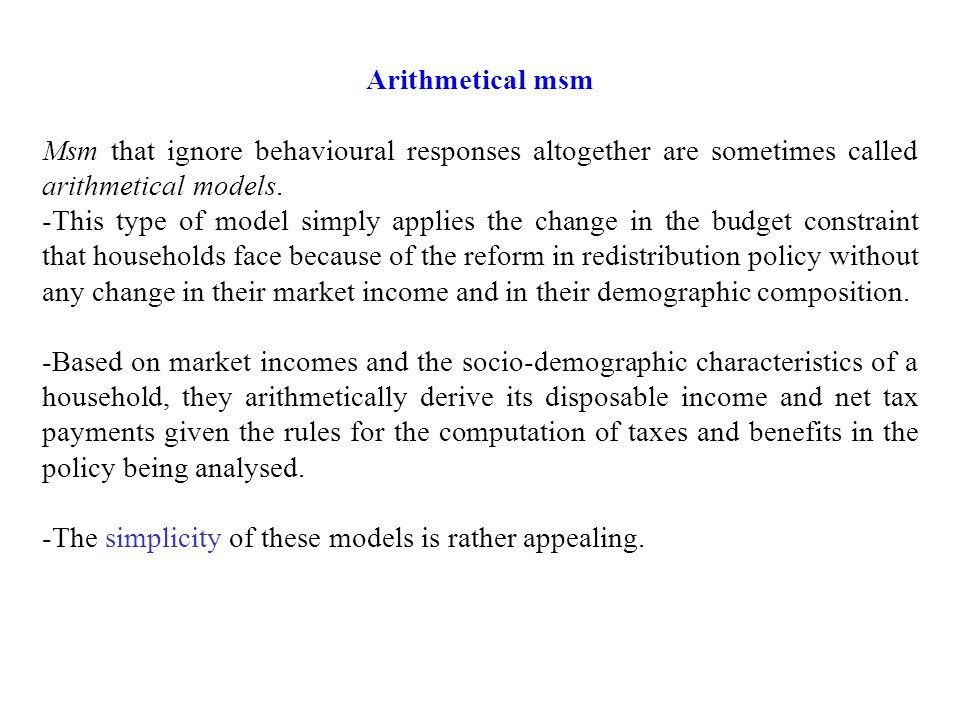 Arithmetical msm

Msm that ignore behavioural responses altogether are sometimes called arithmetical models.
-This type of model simply applies the change in the budget constraint that households face because of the reform in redistribution policy without any change in their market income and in their demographic composition.

-Based on market incomes and the socio-demographic characteristics of a household, they arithmetically derive its disposable income and net tax payments given the rules for the computation of taxes and benefits in the policy being analysed.

-The simplicity of these models is rather appealing.